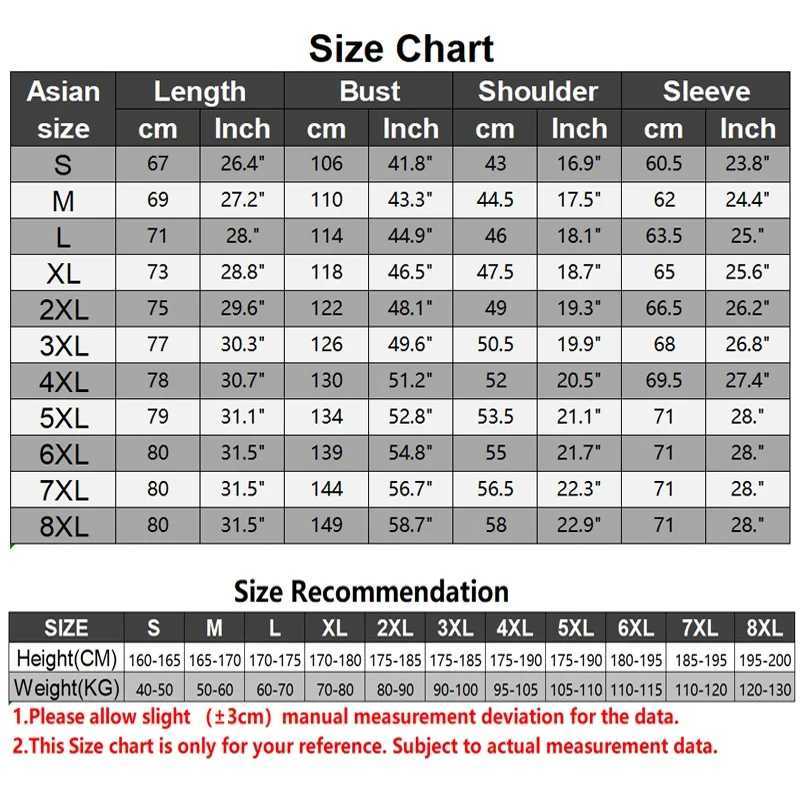 Size Chart

| Asian size | Length cm | Length Inch | Bust cm | Bust Inch | Shoulder cm | Shoulder Inch | Sleeve cm | Sleeve Inch |
|---|---|---|---|---|---|---|---|---|
| S | 67 | 26.4" | 106 | 41.8" | 43 | 16.9" | 60.5 | 23.8" |
| M | 69 | 27.2" | 110 | 43.3" | 44.5 | 17.5" | 62 | 24.4" |
| L | 71 | 28." | 114 | 44.9" | 46 | 18.1" | 63.5 | 25." |
| XL | 73 | 28.8" | 118 | 46.5" | 47.5 | 18.7" | 65 | 25.6" |
| 2XL | 75 | 29.6" | 122 | 48.1" | 49 | 19.3" | 66.5 | 26.2" |
| 3XL | 77 | 30.3" | 126 | 49.6" | 50.5 | 19.9" | 68 | 26.8" |
| 4XL | 78 | 30.7" | 130 | 51.2" | 52 | 20.5" | 69.5 | 27.4" |
| 5XL | 79 | 31.1" | 134 | 52.8" | 53.5 | 21.1" | 71 | 28." |
| 6XL | 80 | 31.5" | 139 | 54.8" | 55 | 21.7" | 71 | 28." |
| 7XL | 80 | 31.5" | 144 | 56.7" | 56.5 | 22.3" | 71 | 28." |
| 8XL | 80 | 31.5" | 149 | 58.7" | 58 | 22.9" | 71 | 28." |

Size Recommendation

| SIZE | S | M | L | XL | 2XL | 3XL | 4XL | 5XL | 6XL | 7XL | 8XL |
|---|---|---|---|---|---|---|---|---|---|---|---|
| Height(CM) | 160-165 | 165-170 | 170-175 | 170-180 | 175-185 | 175-185 | 175-190 | 175-190 | 180-195 | 185-195 | 195-200 |
| Weight(KG) | 40-50 | 50-60 | 60-70 | 70-80 | 80-90 | 90-100 | 95-105 | 105-110 | 110-115 | 110-120 | 120-130 |

1.Please allow slight (±3cm) manual measurement deviation for the data.
2.This Size chart is only for your reference. Subject to actual measurement data.